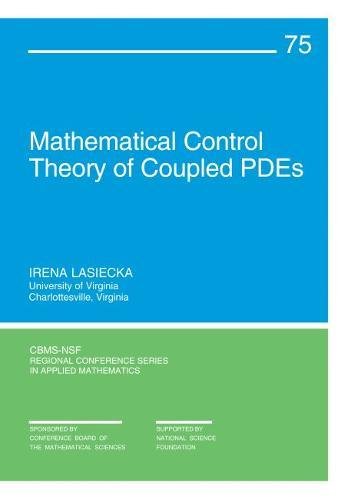 75

Mathematical Control Theory of Coupled PDEs

IRENA LASIECKA
University of Virginia
Charlottesville, Virginia

CBMS-NSF
REGIONAL CONFERENCE SERIES
IN APPLIED MATHEMATICS

SPONSORED BY
CONFERENCE BOARD OF
THE MATHEMATICAL SCIENCES

SUPPORTED BY
NATIONAL SCIENCE
FOUNDATION